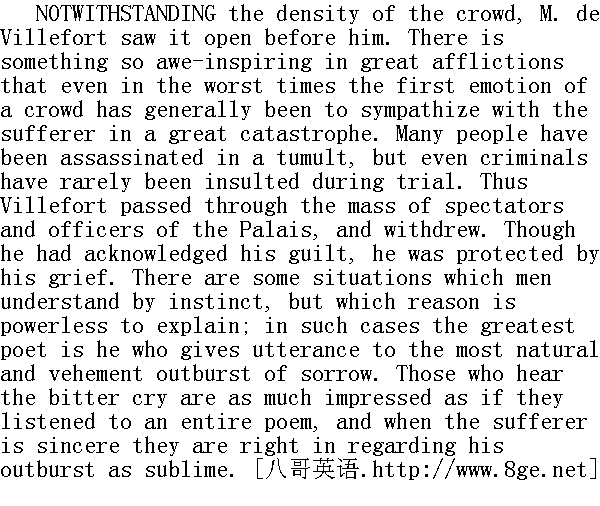 NOTWITHSTANDING the density of the crowd, M. de Villefort saw it open before him. There is something so awe-inspiring in great afflictions that even in the worst times the first emotion of a crowd has generally been to sympathize with the sufferer in a great catastrophe. Many people have been assassinated in a tumult, but even criminals have rarely been insulted during trial. Thus Villefort passed through the mass of spectators and officers of the Palais, and withdrew. Though he had acknowledged his guilt, he was protected by his grief. There are some situations which men understand by instinct, but which reason is powerless to explain; in such cases the greatest poet is he who gives utterance to the most natural and vehement outburst of sorrow. Those who hear the bitter cry are as much impressed as if they listened to an entire poem, and when the sufferer is sincere they are right in regarding his outburst as sublime. [八哥英语.http://www.8ge.net]